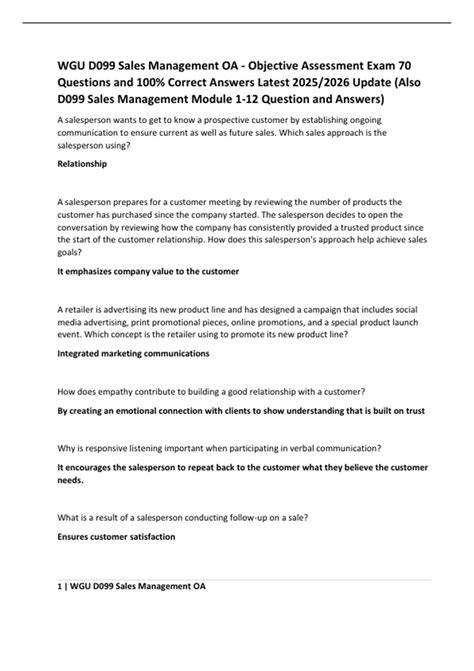 WGU D099 Sales Management OA - Objective Assessment Exam 70 Questions and 100% Correct Answers Latest 2025/2026 Update (Also D099 Sales Management Module 1-12 Question and Answers)

A salesperson wants to get to know a prospective customer by establishing ongoing communication to ensure current as well as future sales. Which sales approach is the salesperson using?

Relationship

A salesperson prepares for a customer meeting by reviewing the number of products the customer has purchased since the company started. The salesperson decides to open the conversation by reviewing how the company has consistently provided a trusted product since the start of the customer relationship. How does this salesperson's approach help achieve sales goals?

It emphasizes company value to the customer

A retailer is advertising its new product line and has designed a campaign that includes social media advertising, print promotional pieces, online promotions, and a special product launch event. Which concept is the retailer using to promote its new product line?

Integrated marketing communications

How does empathy contribute to building a good relationship with a customer?

By creating an emotional connection with clients to show understanding that is built on trust

Why is responsive listening important when participating in verbal communication?

It encourages the salesperson to repeat back to the customer what they believe the customer needs.

What is a result of a salesperson conducting follow-up on a sale?

Ensures customer satisfaction

1 | WGU D099 Sales Management OA